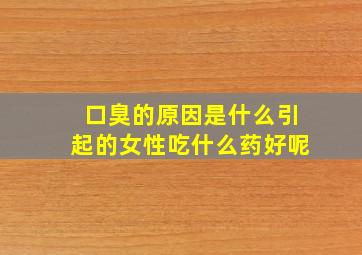 口臭的原因是什么引起的女性吃什么药好呢